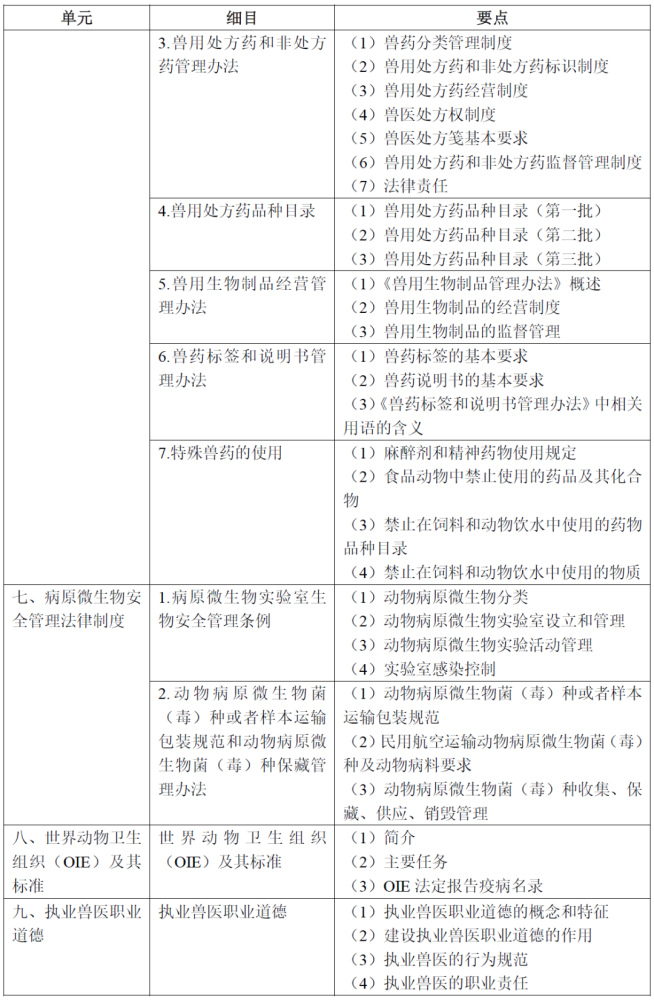 | 单元 | 细目 | 要点 |
|---|---|---|
| | 3.兽用处方药和非处方药管理办法 | （1）兽药分类管理制度<br>（2）兽用处方药和非处方药标识制度<br>（3）兽用处方药经营制度<br>（4）兽医处方权制度<br>（5）兽医处方笺基本要求<br>（6）兽用处方药和非处方药监督管理制度<br>（7）法律责任 |
| | 4.兽用处方药品种目录 | （1）兽用处方药品种目录（第一批）<br>（2）兽用处方药品种目录（第二批）<br>（3）兽用处方药品种目录（第三批） |
| | 5.兽用生物制品经营管理办法 | （1）《兽用生物制品管理办法》概述<br>（2）兽用生物制品的经营制度<br>（3）兽用生物制品的监督管理 |
| | 6.兽药标签和说明书管理办法 | （1）兽药标签的基本要求<br>（2）兽药说明书的基本要求<br>（3）《兽药标签和说明书管理办法》中相关用语的含义 |
| | 7.特殊兽药的使用 | （1）麻醉剂和精神药物使用规定<br>（2）食品动物中禁止使用的药品及其化合物<br>（3）禁止在饲料和动物饮水中使用的药物品种目录<br>（4）禁止在饲料和动物饮水中使用的物质 |
| 七、病原微生物安全管理法律制度 | 1.病原微生物实验室生物安全管理条例 | （1）动物病原微生物分类<br>（2）动物病原微生物实验室设立和管理<br>（3）动物病原微生物实验活动管理<br>（4）实验室感染控制 |
| | 2.动物病原微生物菌（毒）种或者样本运输包装规范和动物病原微生物菌（毒）种保藏管理办法 | （1）动物病原微生物菌（毒）种或者样本运输包装规范<br>（2）民用航空运输动物病原微生物菌（毒）种及动物病料要求<br>（3）动物病原微生物菌（毒）种收集、保藏、供应、销毁管理 |
| 八、世界动物卫生组织（OIE）及其标准 | 世界动物卫生组织（OIE）及其标准 | （1）简介<br>（2）主要任务<br>（3）OIE 法定报告疫病名录 |
| 九、执业兽医职业道德 | 执业兽医职业道德 | （1）执业兽医职业道德的概念和特征<br>（2）建设执业兽医职业道德的作用<br>（3）执业兽医的行为规范<br>（4）执业兽医的职业责任 |